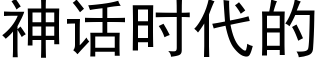 神话时代的